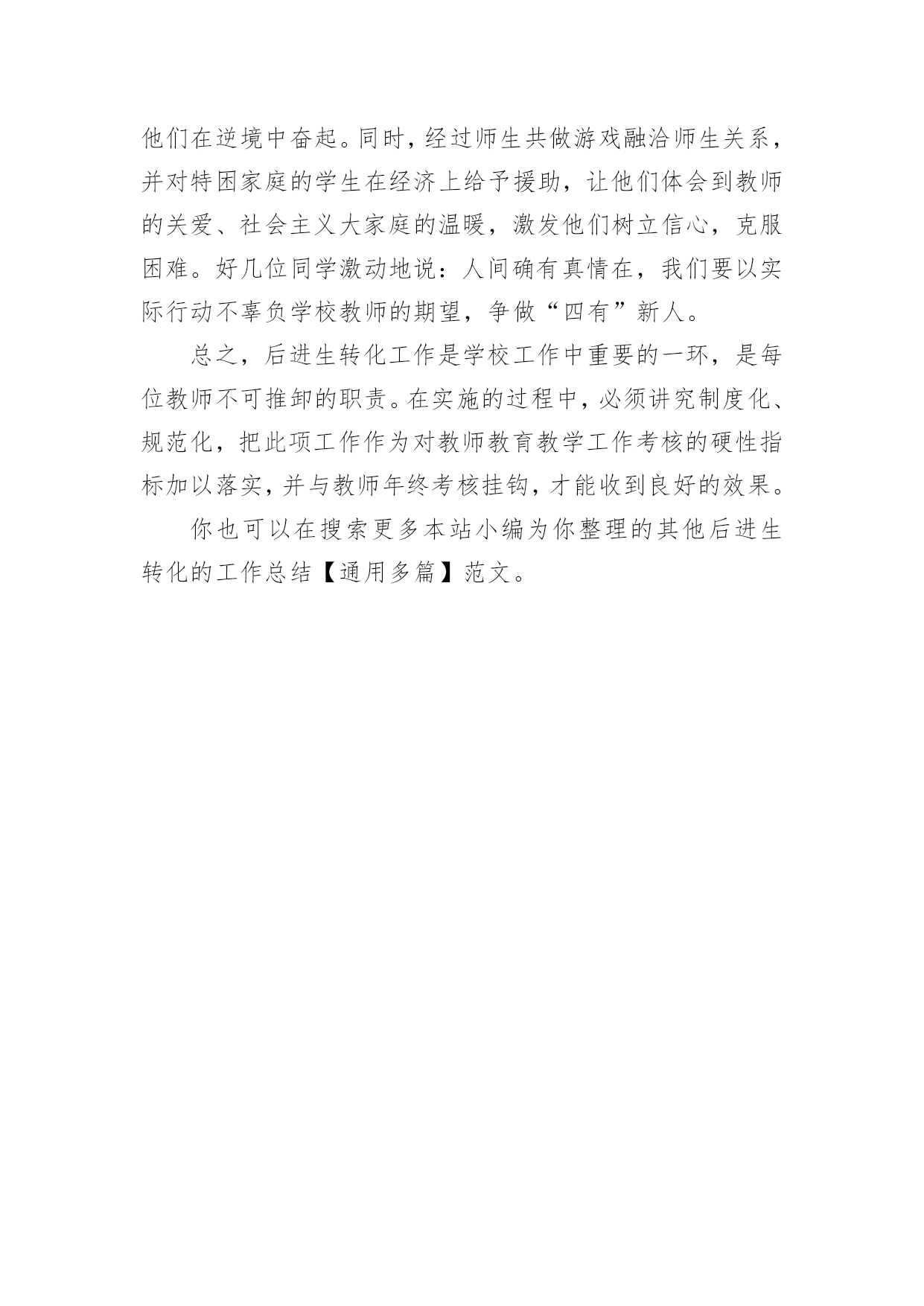 他们在逆境中奋起。同时，经过师生共做游戏融洽师生关系，并对特困家庭的学生在经济上给予援助，让他们体会到教师的关爱、社会主义大家庭的温暖，激发他们树立信心，克服困难。好几位同学激动地说：人间确有真情在，我们要以实际行动不辜负学校教师的期望，争做“四有”新人。

总之，后进生转化工作是学校工作中重要的一环，是每位教师不可推卸的职责。在实施的过程中，必须讲究制度化、规范化，把此项工作作为对教师教育教学工作考核的硬性指标加以落实，并与教师年终考核挂钩，才能收到良好的效果。

你也可以在搜索更多本站小编为你整理的其他后进生转化的工作总结【通用多篇】范文。